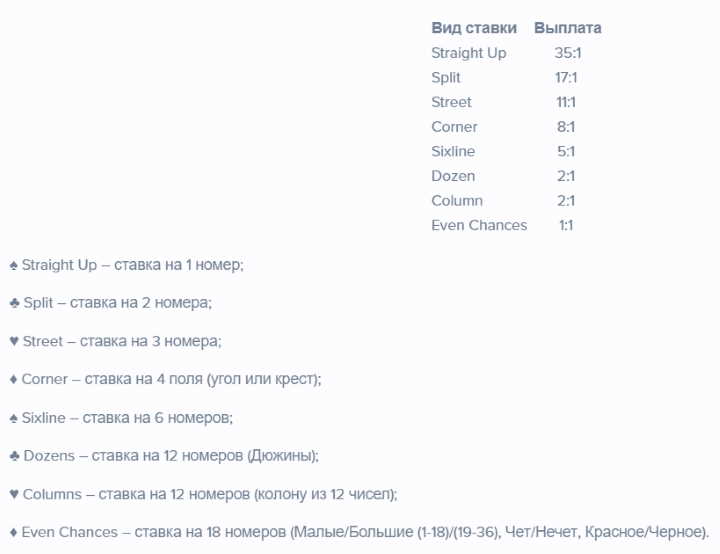 | Вид ставки | Выплата |
|---|---|
| Straight Up | 35:1 |
| Split | 17:1 |
| Street | 11:1 |
| Corner | 8:1 |
| Sixline | 5:1 |
| Dozen | 2:1 |
| Column | 2:1 |
| Even Chances | 1:1 |

♠ Straight Up – ставка на 1 номер;

♣ Split – ставка на 2 номера;

♥ Street – ставка на 3 номера;

♦ Corner – ставка на 4 поля (угол или крест);

♠ Sixline – ставка на 6 номеров;

♣ Dozens – ставка на 12 номеров (Дюжины);

♥ Columns – ставка на 12 номеров (колону из 12 чисел);

♦ Even Chances – ставка на 18 номеров (Малые/Большие (1-18)/(19-36), Чет/Нечет, Красное/Черное).